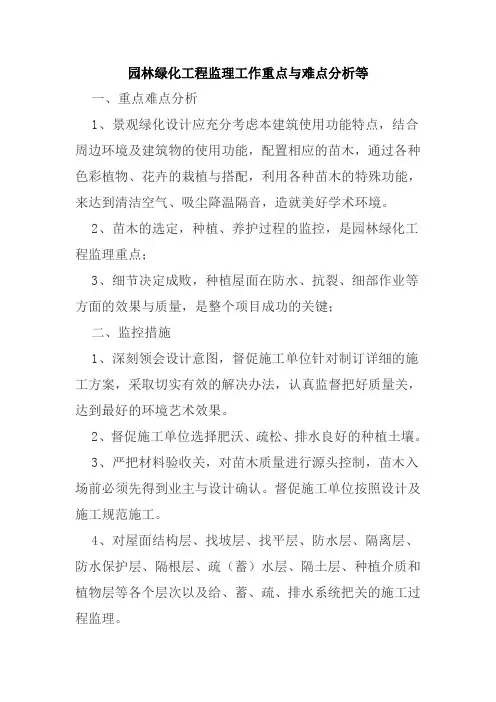 园林绿化工程监理工作重点与难点分析等

一、重点难点分析

1、景观绿化设计应充分考虑本建筑使用功能特点，结合周边环境及建筑物的使用功能，配置相应的苗木，通过各种色彩植物、花卉的栽植与搭配，利用各种苗木的特殊功能，来达到清洁空气、吸尘降温隔音，造就美好学术环境。

2、苗木的选定，种植、养护过程的监控，是园林绿化工程监理重点；

3、细节决定成败，种植屋面在防水、抗裂、细部作业等方面的效果与质量，是整个项目成功的关键；

二、监控措施

1、深刻领会设计意图，督促施工单位针对制订详细的施工方案，采取切实有效的解决办法，认真监督把好质量关，达到最好的环境艺术效果。

2、督促施工单位选择肥沃、疏松、排水良好的种植土壤。

3、严把材料验收关，对苗木质量进行源头控制，苗木入场前必须先得到业主与设计确认。督促施工单位按照设计及施工规范施工。

4、对屋面结构层、找坡层、找平层、防水层、隔离层、防水保护层、隔根层、疏（蓄）水层、隔土层、种植介质和植物层等各个层次以及给、蓄、疏、排水系统把关的施工过程监理。